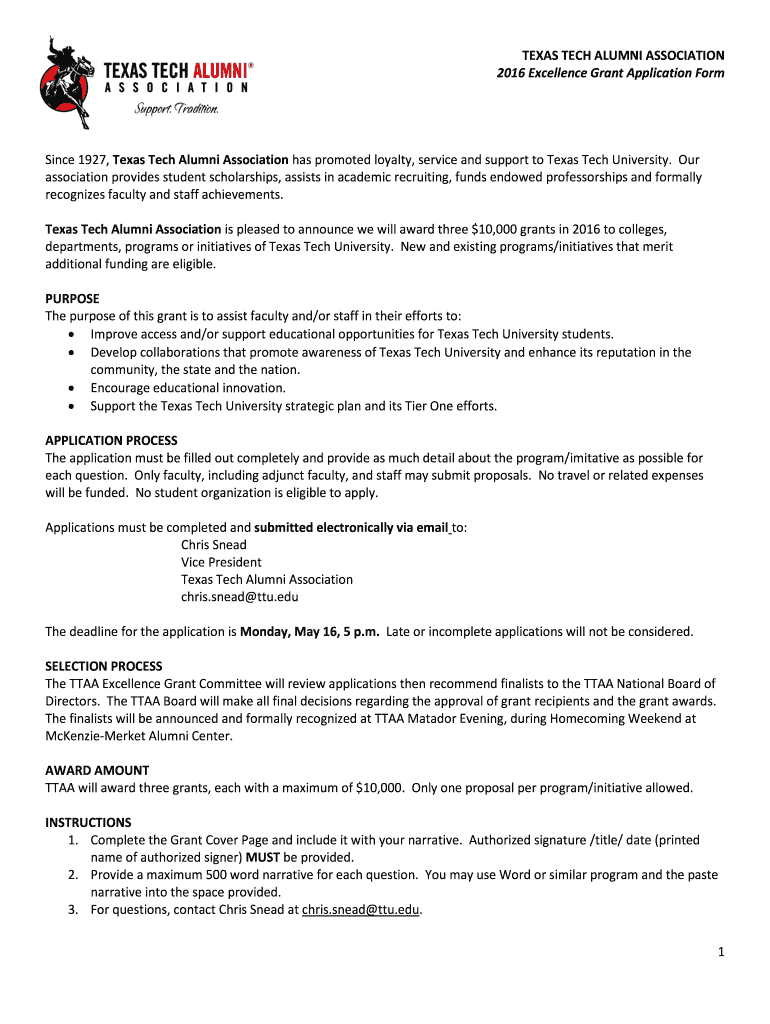 TEXAS TECH ALUMNI®
ASSOCIATION
Support. Tradition.

TEXAS TECH ALUMNI ASSOCIATION
2016 Excellence Grant Application Form

Since 1927, Texas Tech Alumni Association has promoted loyalty, service and support to Texas Tech University. Our association provides student scholarships, assists in academic recruiting, funds endowed professorships and formally recognizes faculty and staff achievements.

Texas Tech Alumni Association is pleased to announce we will award three $10,000 grants in 2016 to colleges, departments, programs or initiatives of Texas Tech University. New and existing programs/initiatives that merit additional funding are eligible.

PURPOSE
The purpose of this grant is to assist faculty and/or staff in their efforts to:
• Improve access and/or support educational opportunities for Texas Tech University students.
• Develop collaborations that promote awareness of Texas Tech University and enhance its reputation in the community, the state and the nation.
• Encourage educational innovation.
• Support the Texas Tech University strategic plan and its Tier One efforts.

APPLICATION PROCESS
The application must be filled out completely and provide as much detail about the program/imitative as possible for each question. Only faculty, including adjunct faculty, and staff may submit proposals. No travel or related expenses will be funded. No student organization is eligible to apply.

Applications must be completed and submitted electronically via email to:
Chris Snead
Vice President
Texas Tech Alumni Association
chris.snead@ttu.edu

The deadline for the application is Monday, May 16, 5 p.m. Late or incomplete applications will not be considered.

SELECTION PROCESS
The TTAA Excellence Grant Committee will review applications then recommend finalists to the TTAA National Board of Directors. The TTAA Board will make all final decisions regarding the approval of grant recipients and the grant awards. The finalists will be announced and formally recognized at TTAA Matador Evening, during Homecoming Weekend at McKenzie-Merket Alumni Center.

AWARD AMOUNT
TTAA will award three grants, each with a maximum of $10,000. Only one proposal per program/initiative allowed.

INSTRUCTIONS
1. Complete the Grant Cover Page and include it with your narrative. Authorized signature /title/ date (printed name of authorized signer) MUST be provided.
2. Provide a maximum 500 word narrative for each question. You may use Word or similar program and the paste narrative into the space provided.
3. For questions, contact Chris Snead at chris.snead@ttu.edu.

1